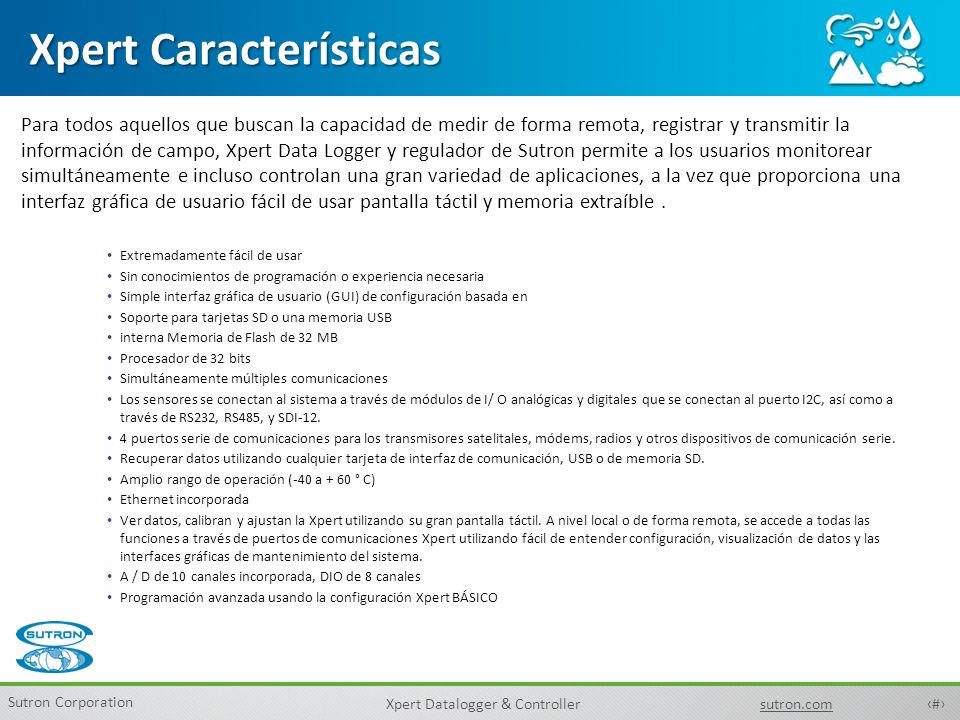 Xpert Características

Para todos aquellos que buscan la capacidad de medir de forma remota, registrar y transmitir la información de campo, Xpert Data Logger y regulador de Sutron permite a los usuarios monitorear simultáneamente e incluso controlan una gran variedad de aplicaciones, a la vez que proporciona una interfaz gráfica de usuario fácil de usar pantalla táctil y memoria extraíble .

• Extremadamente fácil de usar
• Sin conocimientos de programación o experiencia necesaria
• Simple interfaz gráfica de usuario (GUI) de configuración basada en
• Soporte para tarjetas SD o una memoria USB
• interna Memoria de Flash de 32 MB
• Procesador de 32 bits
• Simultáneamente múltiples comunicaciones
• Los sensores se conectan al sistema a través de módulos de I/ O analógicas y digitales que se conectan al puerto I2C, así como a través de RS232, RS485, y SDI-12.
• 4 puertos serie de comunicaciones para los transmisores satelitales, módems, radios y otros dispositivos de comunicación serie.
• Recuperar datos utilizando cualquier tarjeta de interfaz de comunicación, USB o de memoria SD.
• Amplio rango de operación (-40 a + 60 ° C)
• Ethernet incorporada
• Ver datos, calibran y ajustan la Xpert utilizando su gran pantalla táctil. A nivel local o de forma remota, se accede a todas las funciones a través de puertos de comunicaciones Xpert utilizando fácil de entender configuración, visualización de datos y las interfaces gráficas de mantenimiento del sistema.
• A / D de 10 canales incorporada, DIO de 8 canales
• Programación avanzada usando la configuración Xpert BÁSICO

SUTRON

Sutron Corporation
Xpert Datalogger & Controller
sutron.com
‹#›